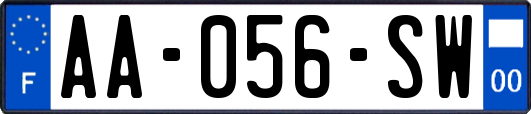 F
AA-056-SW
00